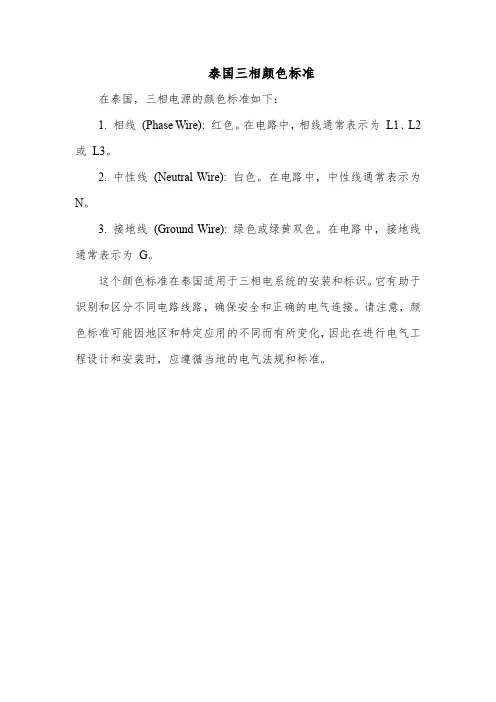 泰国三相颜色标准

在泰国，三相电源的颜色标准如下：

1. 相线 (Phase Wire): 红色。在电路中，相线通常表示为 L1、L2 或 L3。

2. 中性线 (Neutral Wire): 白色。在电路中，中性线通常表示为 N。

3. 接地线 (Ground Wire): 绿色或绿黄双色。在电路中，接地线通常表示为 G。

这个颜色标准在泰国适用于三相电系统的安装和标识。它有助于识别和区分不同电路线路，确保安全和正确的电气连接。请注意，颜色标准可能因地区和特定应用的不同而有所变化，因此在进行电气工程设计和安装时，应遵循当地的电气法规和标准。